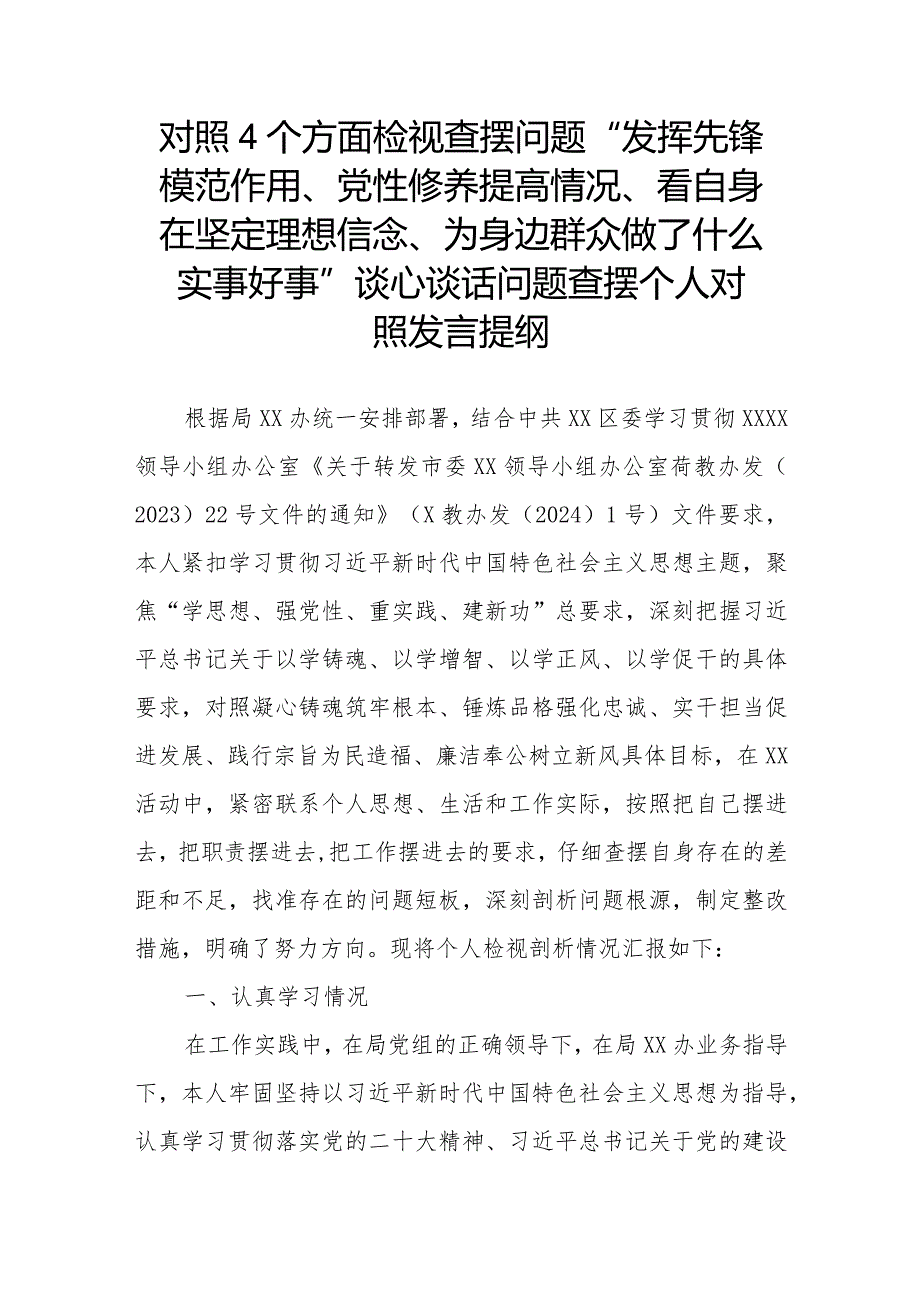 对照4个方面检视查摆问题“发挥先锋模范作用、党性修养提高情况、看自身在坚定理想信念、为身边群众做了什么实事好事”谈心谈话问题查摆个人对照发言提纲

根据局XX办统一安排部署，结合中共XX区委学习贯彻XXXX领导小组办公室《关于转发市委XX领导小组办公室荷教办发（2023）22号文件的通知》（X教办发（2024）1号）文件要求，本人紧扣学习贯彻习近平新时代中国特色社会主义思想主题，聚焦“学思想、强党性、重实践、建新功”总要求，深刻把握习近平总书记关于以学铸魂、以学增智、以学正风、以学促干的具体要求，对照凝心铸魂筑牢根本、锤炼品格强化忠诚、实干担当促进发展、践行宗旨为民造福、廉洁奉公树立新风具体目标，在XX活动中，紧密联系个人思想、生活和工作实际，按照把自己摆进去，把职责摆进去,把工作摆进去的要求，仔细查摆自身存在的差距和不足，找准存在的问题短板，深刻剖析问题根源，制定整改措施，明确了努力方向。现将个人检视剖析情况汇报如下：

一、认真学习情况

在工作实践中，在局党组的正确领导下，在局XX办业务指导下，本人牢固坚持以习近平新时代中国特色社会主义思想为指导，认真学习贯彻落实党的二十大精神、习近平总书记关于党的建设